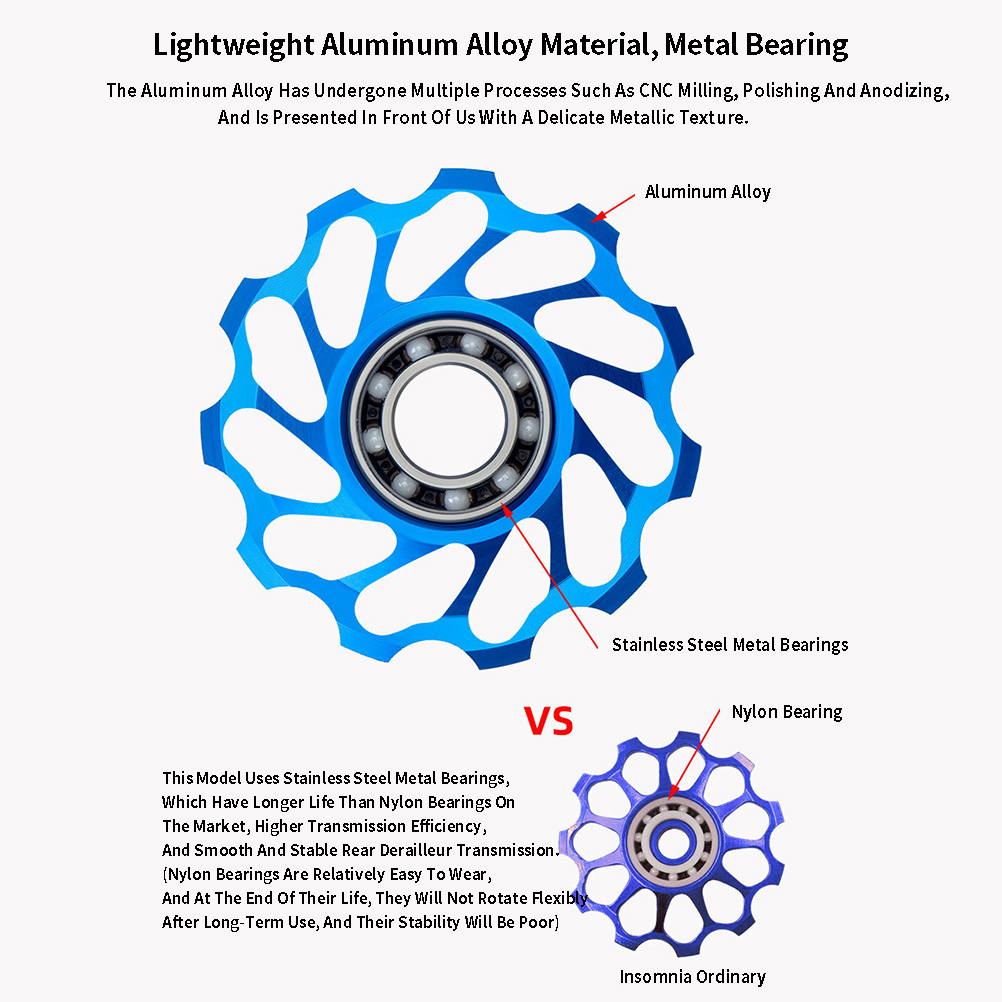 Lightweight Aluminum Alloy Material, Metal Bearing

The Aluminum Alloy Has Undergone Multiple Processes Such As CNC Milling, Polishing And Anodizing, And Is Presented In Front Of Us With A Delicate Metallic Texture.

Aluminum Alloy

Stainless Steel Metal Bearings

VS

Nylon Bearing

This Model Uses Stainless Steel Metal Bearings, Which Have Longer Life Than Nylon Bearings On The Market, Higher Transmission Efficiency, And Smooth And Stable Rear Derailleur Transmission. (Nylon Bearings Are Relatively Easy To Wear, And At The End Of Their Life, They Will Not Rotate Flexibly After Long-Term Use, And Their Stability Will Be Poor)

Insomnia Ordinary